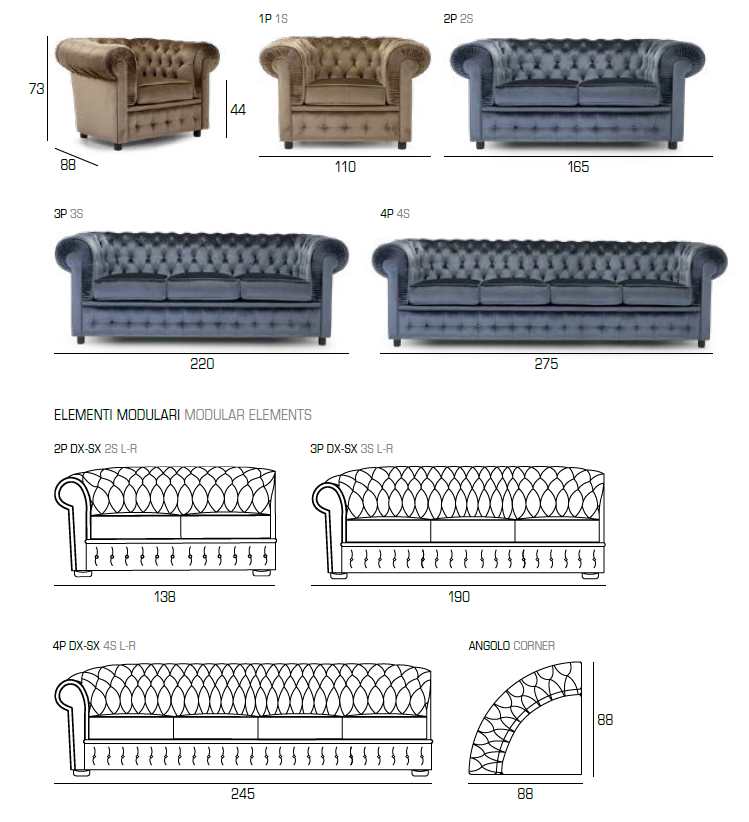 73

44

88

1P 1S

110

2P 2S

165

3P 3S

220

4P 4S

275

ELEMENTI MODULARI MODULAR ELEMENTS

2P DX-SX 2S L-R

138

3P DX-SX 3S L-R

190

4P DX-SX 4S L-R

245

ANGOLO CORNER

88

88